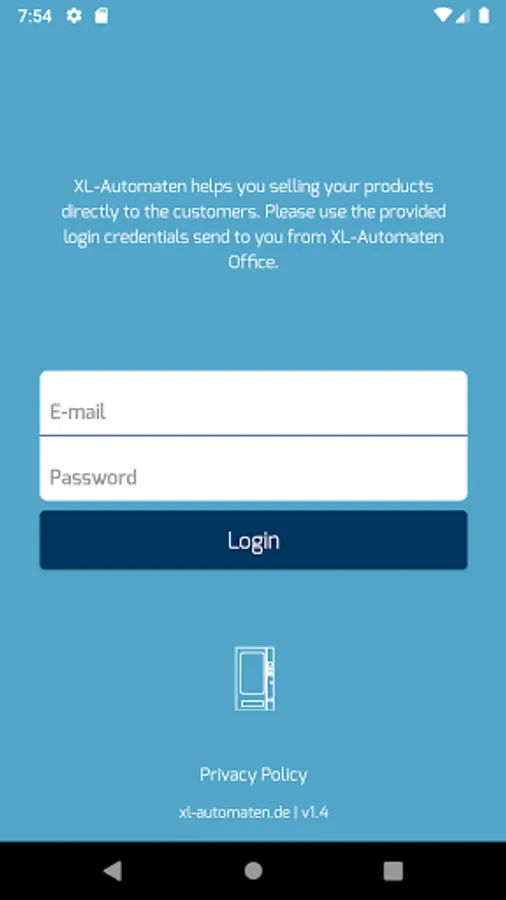 7:54

XL-Automaten helps you selling your products directly to the customers. Please use the provided login credentials send to you from XL-Automaten Office.

E-mail

Password

Login

Privacy Policy

xl-automaten.de | v1.4